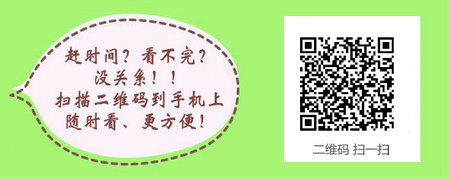 赶时间？看不完？
没关系！！
扫描二维码到手机上
随时看、更方便！

二维码 扫一扫